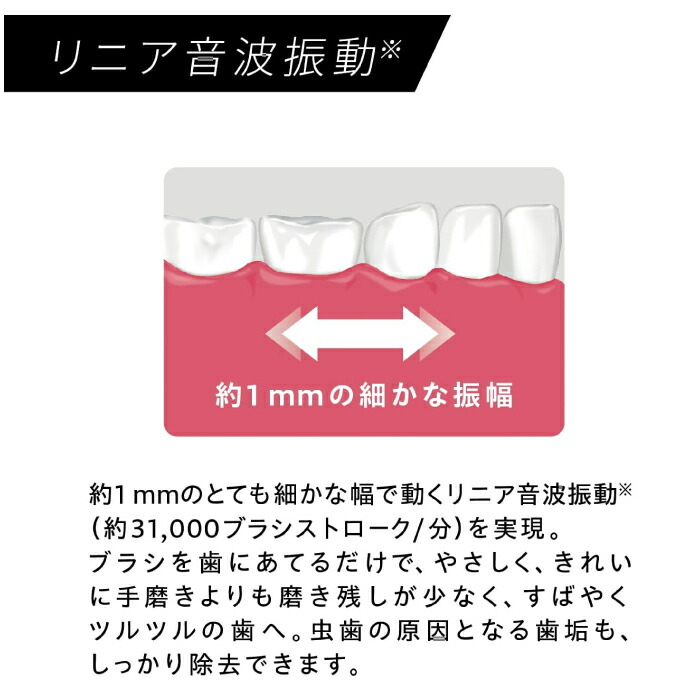 リニア音波振動※

約1mmの細かな振幅

約1mmのとても細かな幅で動くリニア音波振動※（約31,000ブラシストローク/分）を実現。
ブラシを歯にあてるだけで、やさしく、きれいに手磨きよりも磨き残しが少なく、すばやくツルツルの歯へ。虫歯の原因となる歯垢も、しっかり除去できます。